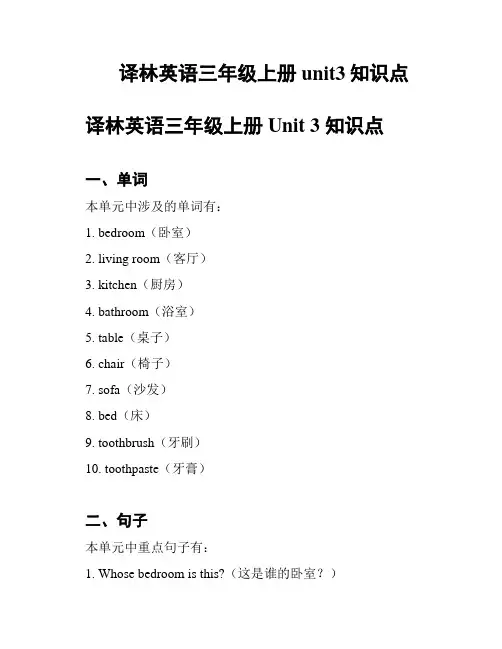 译林英语三年级上册 unit3 知识点

译林英语三年级上册 Unit 3 知识点

一、单词

本单元中涉及的单词有：

1. bedroom（卧室）

2. living room（客厅）

3. kitchen（厨房）

4. bathroom（浴室）

5. table（桌子）

6. chair（椅子）

7. sofa（沙发）

8. bed（床）

9. toothbrush（牙刷）

10. toothpaste（牙膏）

二、句子

本单元中重点句子有：

1. Whose bedroom is this?（这是谁的卧室？）